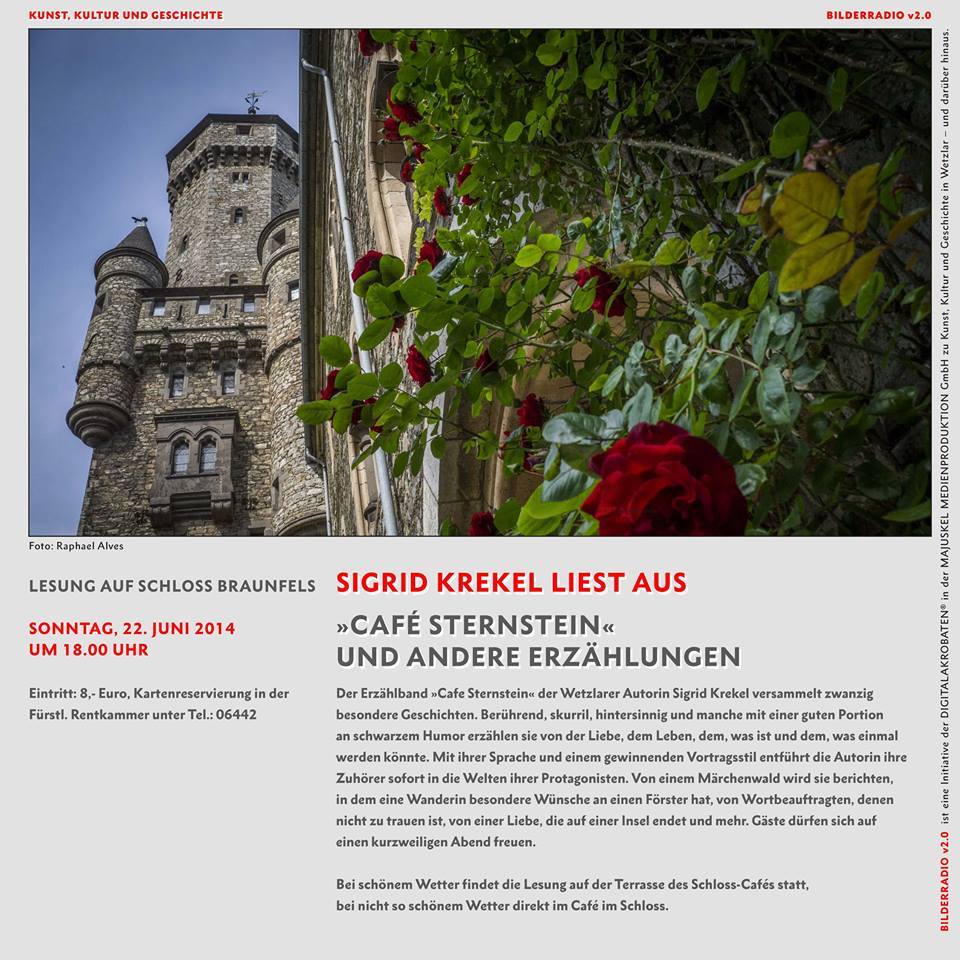 KUNST, KULTUR UND GESCHICHTE

BILDERRADIO v2.0

Foto: Raphael Alves

LESUNG AUF SCHLOSS BRAUNFELS

SONNTAG, 22. JUNI 2014
UM 18.00 UHR

Eintritt: 8,- Euro, Kartenreservierung in der Fürstl. Rentkammer unter Tel.: 06442

SIGRID KREKEL LIEST AUS

»CAFÉ STERNSTEIN«
UND ANDERE ERZÄHLUNGEN

Der Erzählband »Cafe Sternstein« der Wetzlarer Autorin Sigrid Krekel versammelt zwanzig besondere Geschichten. Berührend, skurril, hintersinnig und manche mit einer guten Portion an schwarzem Humor erzählen sie von der Liebe, dem Leben, dem, was ist und dem, was einmal werden könnte. Mit ihrer Sprache und einem gewinnenden Vortragsstil entführt die Autorin ihre Zuhörer sofort in die Welten ihrer Protagonisten. Von einem Märchenwald wird sie berichten, in dem eine Wanderin besondere Wünsche an einen Förster hat, von Wortbeauftragten, denen nicht zu trauen ist, von einer Liebe, die auf einer Insel endet und mehr. Gäste dürfen sich auf einen kurzweiligen Abend freuen.

Bei schönem Wetter findet die Lesung auf der Terrasse des Schloss-Cafés statt, bei nicht so schönem Wetter direkt im Café im Schloss.

BILDERRADIO v2.0 ist eine Initiative der DIGITALAKROBATEN® in der MAJUSKEL MEDIENPRODUKTION GmbH zu Kunst, Kultur und Geschichte in Wetzlar – und darüber hinaus.